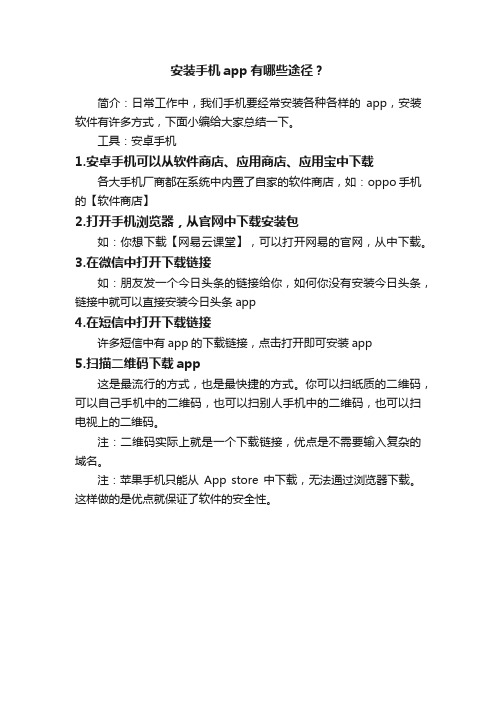 安装手机 app 有哪些途径？

简介：日常工作中，我们手机要经常安装各种各样的 app，安装软件有许多方式，下面小编给大家总结一下。

工具：安卓手机

1.安卓手机可以从软件商店、应用商店、应用宝中下载

各大手机厂商都在系统中内置了自家的软件商店，如：oppo 手机的【软件商店】

2.打开手机浏览器，从官网中下载安装包

如：你想下载【网易云课堂】，可以打开网易的官网，从中下载。

3.在微信中打开下载链接

如：朋友发一个今日头条的链接给你，如何你没有安装今日头条，链接中就可以直接安装今日头条 app

4.在短信中打开下载链接

许多短信中有 app 的下载链接，点击打开即可安装 app

5.扫描二维码下载 app

这是最流行的方式，也是最快捷的方式。你可以扫纸质的二维码，可以自己手机中的二维码，也可以扫别人手机中的二维码，也可以扫电视上的二维码。

注：二维码实际上就是一个下载链接，优点是不需要输入复杂的域名。

注：苹果手机只能从 App store 中下载，无法通过浏览器下载。这样做的是优点就保证了软件的安全性。